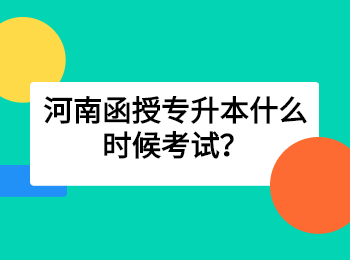 河南函授专升本什么时候考试?